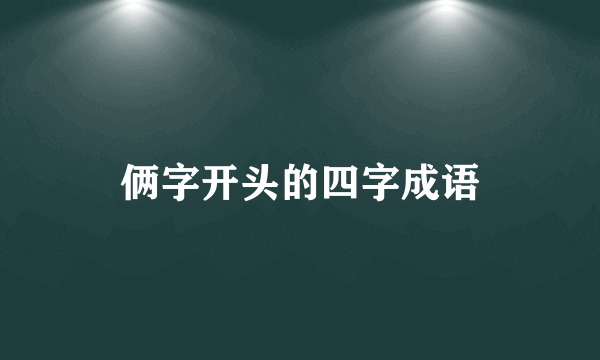 俩字开头的四字成语